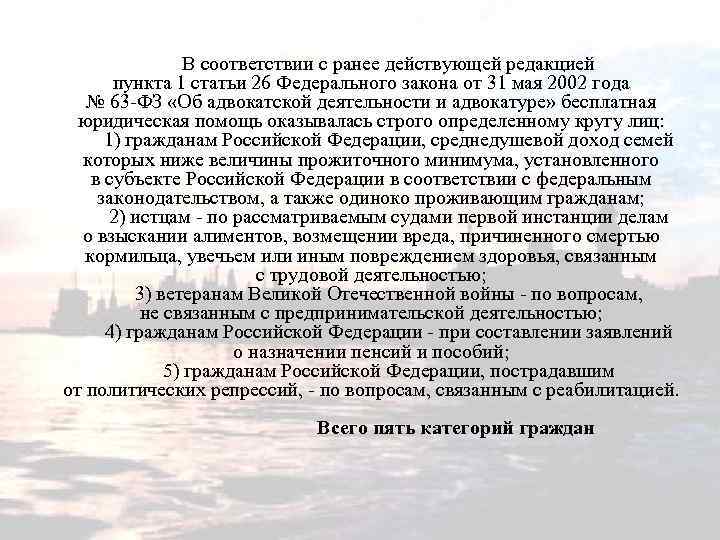 В соответствии с ранее действующей редакцией пункта 1 статьи 26 Федерального закона от 31 мая 2002 года № 63-ФЗ «Об адвокатской деятельности и адвокатуре» бесплатная юридическая помощь оказывалась строго определенному кругу лиц:

1) гражданам Российской Федерации, среднедушевой доход семей которых ниже величины прожиточного минимума, установленного в субъекте Российской Федерации в соответствии с федеральным законодательством, а также одиноко проживающим гражданам;

2) истцам - по рассматриваемым судами первой инстанции делам о взыскании алиментов, возмещении вреда, причиненного смертью кормильца, увечьем или иным повреждением здоровья, связанным с трудовой деятельностью;

3) ветеранам Великой Отечественной войны - по вопросам, не связанным с предпринимательской деятельностью;

4) гражданам Российской Федерации - при составлении заявлений о назначении пенсий и пособий;

5) гражданам Российской Федерации, пострадавшим от политических репрессий, - по вопросам, связанным с реабилитацией.

Всего пять категорий граждан